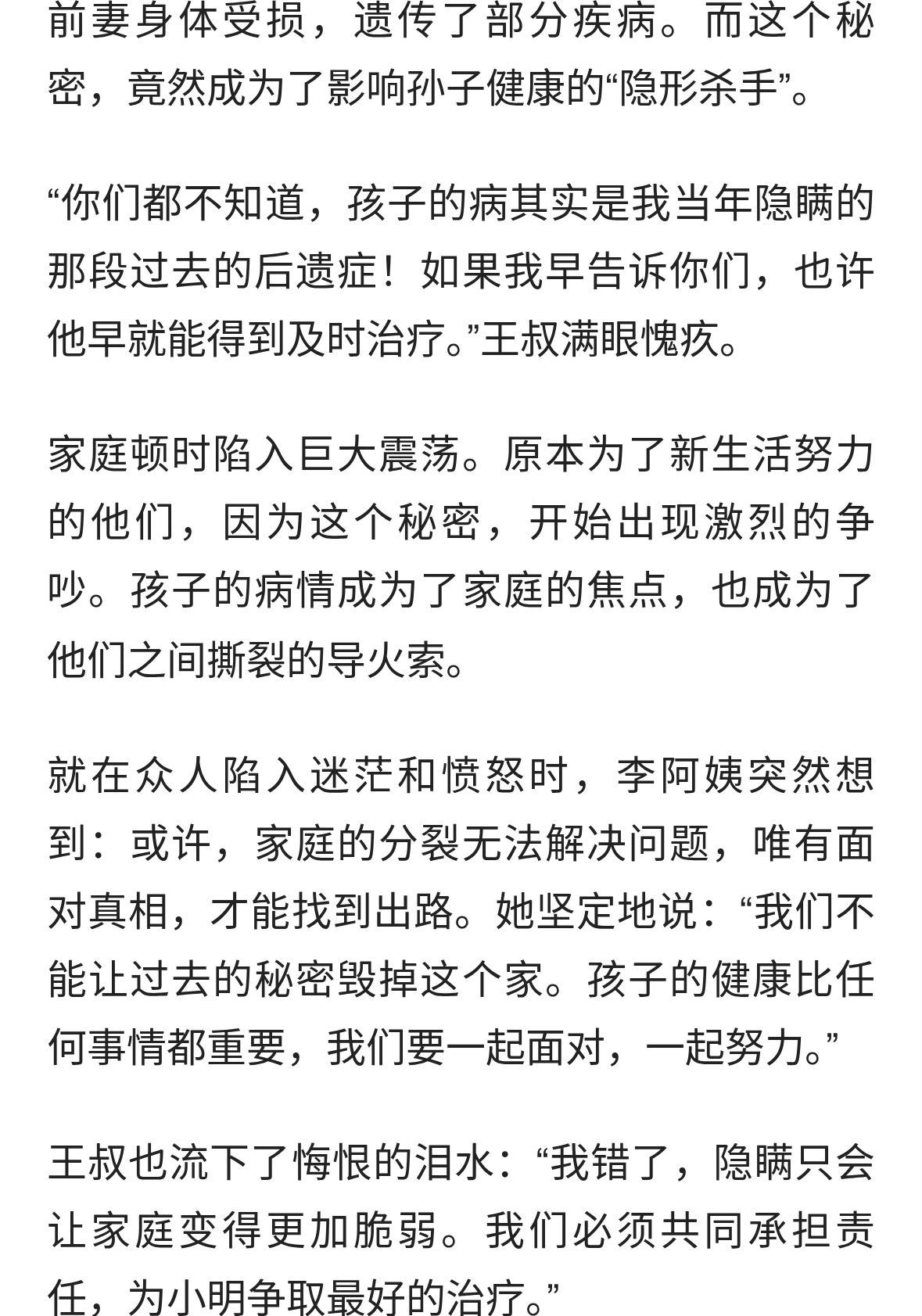 前妻身体受损，遗传了部分疾病。而这个秘密，竟然成为了影响孙子健康的“隐形杀手”。

“你们都不知道，孩子的病其实是我当年隐瞒的那段过去的后遗症！如果我早告诉你们，也许他早就能得到及时治疗。”王叔满眼愧疚。

家庭顿时陷入巨大震荡。原本为了新生活努力的他们，因为这个秘密，开始出现激烈的争吵。孩子的病情成为了家庭的焦点，也成为了他们之间撕裂的导火索。

就在众人陷入迷茫和愤怒时，李阿姨突然想到：或许，家庭的分裂无法解决问题，唯有面对真相，才能找到出路。她坚定地说：“我们不能让过去的秘密毁掉这个家。孩子的健康比任何事情都重要，我们要一起面对，一起努力。”

王叔也流下了悔恨的泪水：“我错了，隐瞒只会让家庭变得更加脆弱。我们必须共同承担责任，为小明争取最好的治疗。”